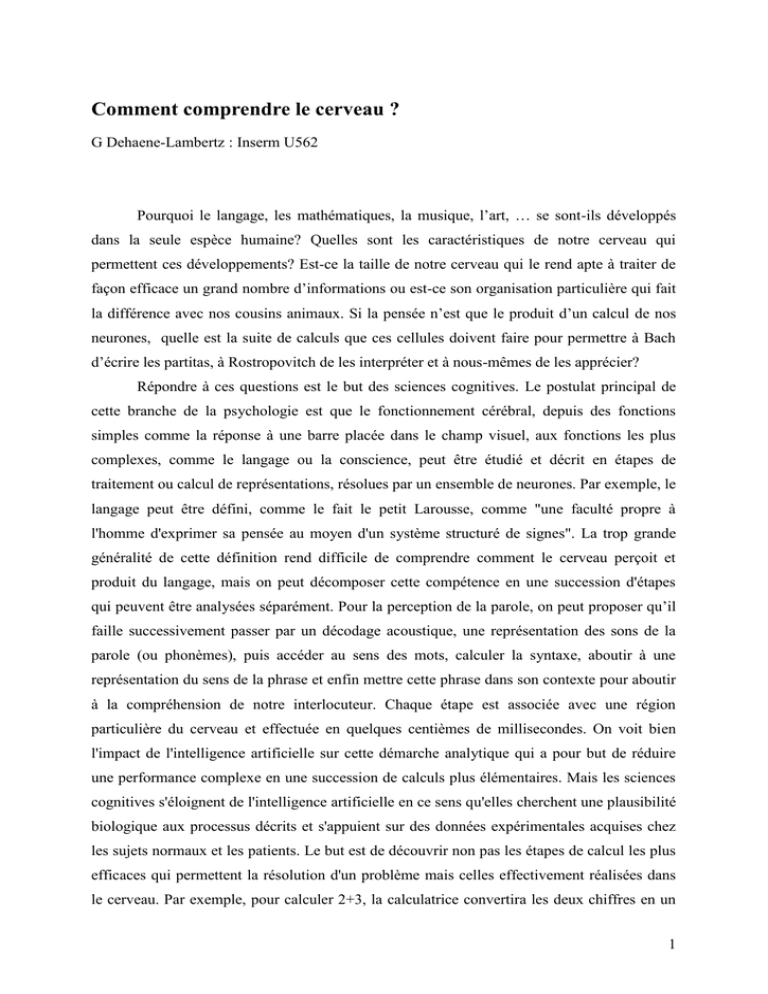 Comment comprendre le cerveau ?

G Dehaene-Lambertz : Inserm U562

Pourquoi le langage, les mathématiques, la musique, l'art, … se sont-ils développés dans la seule espèce humaine? Quelles sont les caractéristiques de notre cerveau qui permettent ces développements? Est-ce la taille de notre cerveau qui le rend apte à traiter de façon efficace un grand nombre d'informations ou est-ce son organisation particulière qui fait la différence avec nos cousins animaux. Si la pensée n'est que le produit d'un calcul de nos neurones, quelle est la suite de calculs que ces cellules doivent faire pour permettre à Bach d'écrire les partitas, à Rostropovitch de les interpréter et à nous-mêmes de les apprécier?

Répondre à ces questions est le but des sciences cognitives. Le postulat principal de cette branche de la psychologie est que le fonctionnement cérébral, depuis des fonctions simples comme la réponse à une barre placée dans le champ visuel, aux fonctions les plus complexes, comme le langage ou la conscience, peut être étudié et décrit en étapes de traitement ou calcul de représentations, résolues par un ensemble de neurones. Par exemple, le langage peut être défini, comme le fait le petit Larousse, comme "une faculté propre à l'homme d'exprimer sa pensée au moyen d'un système structuré de signes". La trop grande généralité de cette définition rend difficile de comprendre comment le cerveau perçoit et produit du langage, mais on peut décomposer cette compétence en une succession d'étapes qui peuvent être analysées séparément. Pour la perception de la parole, on peut proposer qu'il faille successivement passer par un décodage acoustique, une représentation des sons de la parole (ou phonèmes), puis accéder au sens des mots, calculer la syntaxe, aboutir à une représentation du sens de la phrase et enfin mettre cette phrase dans son contexte pour aboutir à la compréhension de notre interlocuteur. Chaque étape est associée avec une région particulière du cerveau et effectuée en quelques centièmes de millisecondes. On voit bien l'impact de l'intelligence artificielle sur cette démarche analytique qui a pour but de réduire une performance complexe en une succession de calculs plus élémentaires. Mais les sciences cognitives s'éloignent de l'intelligence artificielle en ce sens qu'elles cherchent une plausibilité biologique aux processus décrits et s'appuient sur des données expérimentales acquises chez les sujets normaux et les patients. Le but est de découvrir non pas les étapes de calcul les plus efficaces qui permettent la résolution d'un problème mais celles effectivement réalisées dans le cerveau. Par exemple, pour calculer 2+3, la calculatrice convertira les deux chiffres en un

1